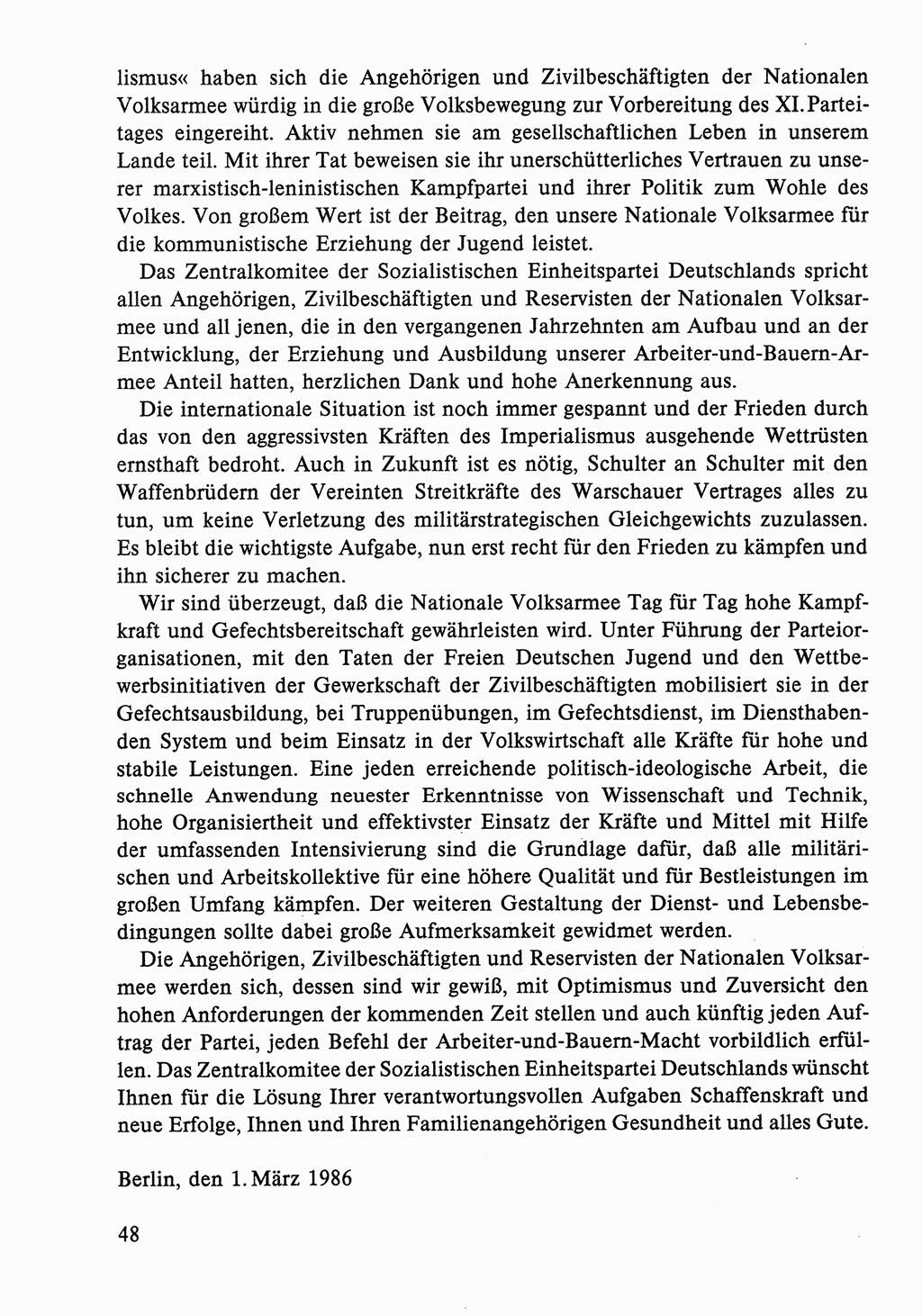 lismus« haben sich die Angehörigen und Zivilbeschäftigten der Nationalen Volksarmee würdig in die große Volksbewegung zur Vorbereitung des XI. Parteitages eingereiht. Aktiv nehmen sie am gesellschaftlichen Leben in unserem Lande teil. Mit ihrer Tat beweisen sie ihr unerschütterliches Vertrauen zu unserer marxistisch-leninistischen Kampfpartei und ihrer Politik zum Wohle des Volkes. Von großem Wert ist der Beitrag, den unsere Nationale Volksarmee für die kommunistische Erziehung der Jugend leistet.

Das Zentralkomitee der Sozialistischen Einheitspartei Deutschlands spricht allen Angehörigen, Zivilbeschäftigten und Reservisten der Nationalen Volksarmee und all jenen, die in den vergangenen Jahrzehnten am Aufbau und an der Entwicklung, der Erziehung und Ausbildung unserer Arbeiter-und-Bauern-Armee Anteil hatten, herzlichen Dank und hohe Anerkennung aus.

Die internationale Situation ist noch immer gespannt und der Frieden durch das von den aggressivsten Kräften des Imperialismus ausgehende Wettrüsten ernsthaft bedroht. Auch in Zukunft ist es nötig, Schulter an Schulter mit den Waffenbrüdern der Vereinten Streitkräfte des Warschauer Vertrages alles zu tun, um keine Verletzung des militärstrategischen Gleichgewichts zuzulassen. Es bleibt die wichtigste Aufgabe, nun erst recht für den Frieden zu kämpfen und ihn sicherer zu machen.

Wir sind überzeugt, daß die Nationale Volksarmee Tag für Tag hohe Kampfkraft und Gefechtsbereitschaft gewährleisten wird. Unter Führung der Parteiorganisationen, mit den Taten der Freien Deutschen Jugend und den Wettbewerbsinitiativen der Gewerkschaft der Zivilbeschäftigten mobilisiert sie in der Gefechtsausbildung, bei Truppenübungen, im Gefechtsdienst, im Diensthabenden System und beim Einsatz in der Volkswirtschaft alle Kräfte für hohe und stabile Leistungen. Eine jeden erreichende politisch-ideologische Arbeit, die schnelle Anwendung neuester Erkenntnisse von Wissenschaft und Technik, hohe Organisiertheit und effektivster Einsatz der Kräfte und Mittel mit Hilfe der umfassenden Intensivierung sind die Grundlage dafür, daß alle militärischen und Arbeitskollektive für eine höhere Qualität und für Bestleistungen im großen Umfang kämpfen. Der weiteren Gestaltung der Dienst- und Lebensbedingungen sollte dabei große Aufmerksamkeit gewidmet werden.

Die Angehörigen, Zivilbeschäftigten und Reservisten der Nationalen Volksarmee werden sich, dessen sind wir gewiß, mit Optimismus und Zuversicht den hohen Anforderungen der kommenden Zeit stellen und auch künftig jeden Auftrag der Partei, jeden Befehl der Arbeiter-und-Bauern-Macht vorbildlich erfüllen. Das Zentralkomitee der Sozialistischen Einheitspartei Deutschlands wünscht Ihnen für die Lösung Ihrer verantwortungsvollen Aufgaben Schaffenskraft und neue Erfolge, Ihnen und Ihren Familienangehörigen Gesundheit und alles Gute.

Berlin, den 1. März 1986

48